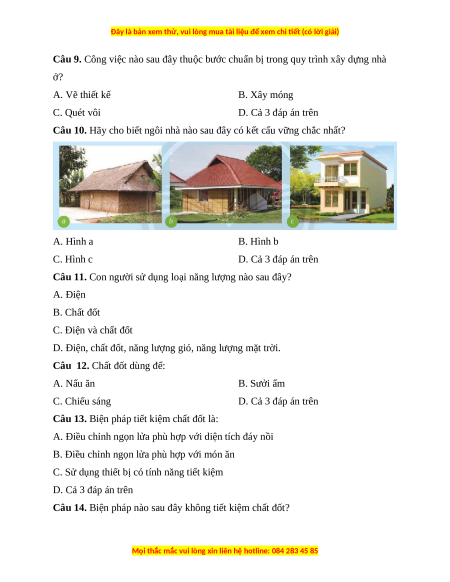 Đây là bản xem thử, vui lòng mua tài liệu để xem chi tiết (có lời giải)

**Câu 9.** Công việc nào sau đây thuộc bước chuẩn bị trong quy trình xây dựng nhà ở?

A. Vẽ thiết kế
B. Xây móng
C. Quét vôi
D. Cả 3 đáp án trên

**Câu 10.** Hãy cho biết ngôi nhà nào sau đây có kết cấu vững chắc nhất?

a
b
c

A. Hình a
B. Hình b
C. Hình c
D. Cả 3 đáp án trên

**Câu 11.** Con người sử dụng loại năng lượng nào sau đây?

A. Điện

B. Chất đốt

C. Điện và chất đốt

D. Điện, chất đốt, năng lượng gió, năng lượng mặt trời.

**Câu 12.** Chất đốt dùng để:

A. Nấu ăn
B. Sưởi ấm
C. Chiếu sáng
D. Cả 3 đáp án trên

**Câu 13.** Biện pháp tiết kiệm chất đốt là:

A. Điều chỉnh ngọn lửa phù hợp với diện tích đáy nồi

B. Điều chỉnh ngọn lửa phù hợp với món ăn

C. Sử dụng thiết bị có tính năng tiết kiệm

D. Cả 3 đáp án trên

**Câu 14.** Biện pháp nào sau đây không tiết kiệm chất đốt?

Mọi thắc mắc vui lòng xin liên hệ hotline: 084 283 45 85